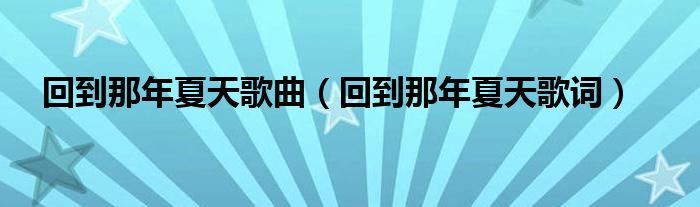 回到那年夏天歌曲（回到那年夏天歌词）